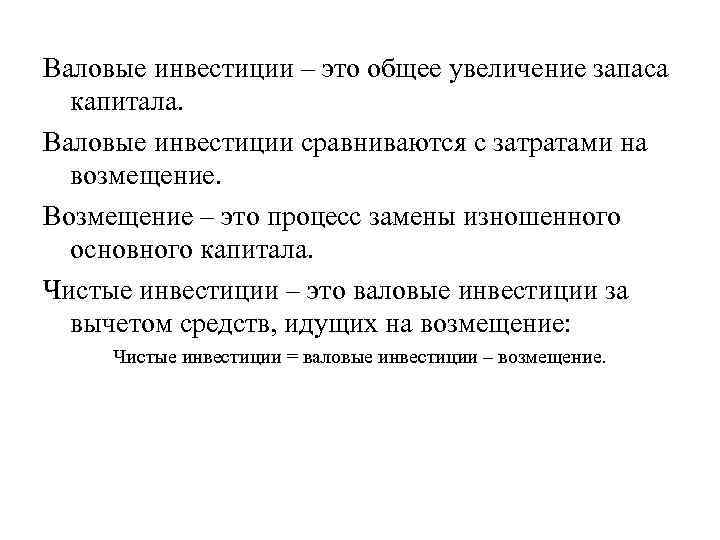 Валовые инвестиции – это общее увеличение запаса капитала.

Валовые инвестиции сравниваются с затратами на возмещение.

Возмещение – это процесс замены изношенного основного капитала.

Чистые инвестиции – это валовые инвестиции за вычетом средств, идущих на возмещение:

Чистые инвестиции = валовые инвестиции – возмещение.